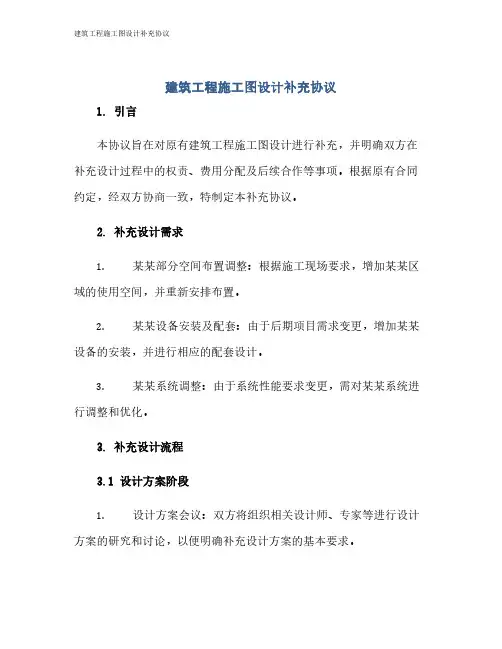 建筑工程施工图设计补充协议

建筑工程施工图设计补充协议

1. 引言

本协议旨在对原有建筑工程施工图设计进行补充，并明确双方在补充设计过程中的权责、费用分配及后续合作等事项。根据原有合同约定，经双方协商一致，特制定本补充协议。

2. 补充设计需求

1. 某某部分空间布置调整：根据施工现场要求，增加某某区域的使用空间，并重新安排布置。

2. 某某设备安装及配套：由于后期项目需求变更，增加某某设备的安装，并进行相应的配套设计。

3. 某某系统调整：由于系统性能要求变更，需对某某系统进行调整和优化。

3. 补充设计流程

3.1 设计方案阶段

1. 设计方案会议：双方将组织相关设计师、专家等进行设计方案的研究和讨论，以便明确补充设计方案的基本要求。